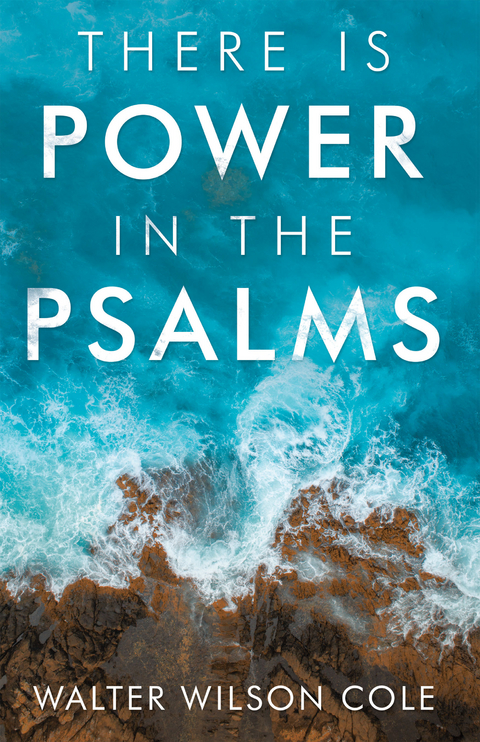 THERE IS
POWER
IN THE
PSALMS

WALTER WILSON COLE